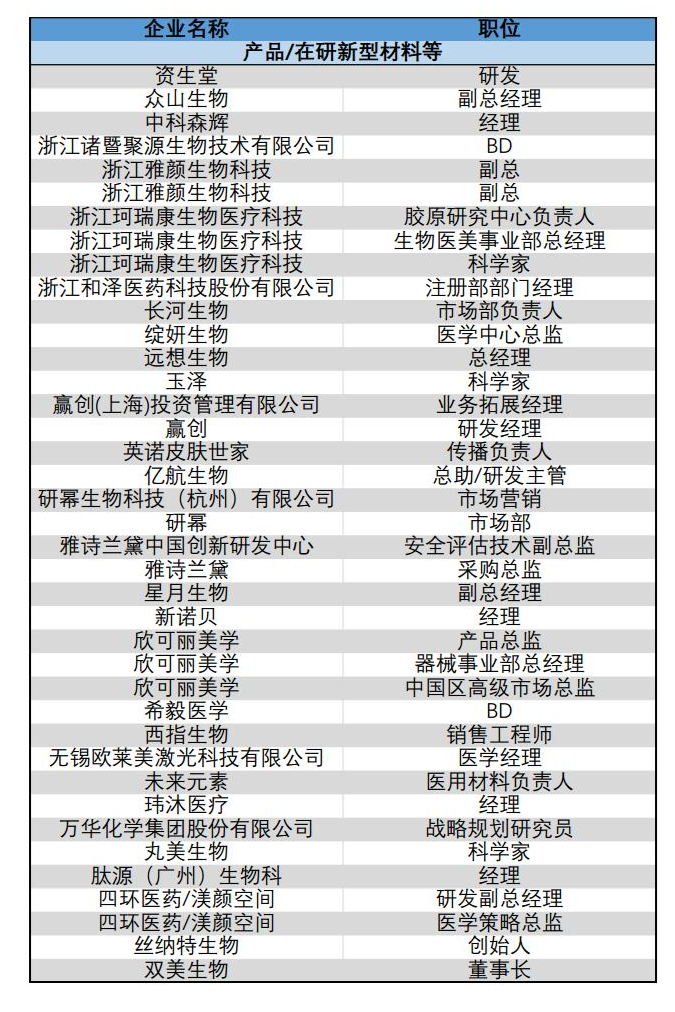 | 企业名称 | 职位 |
|---|---|
| 产品/在研新型材料等 | |
| 资生堂 | 研发 |
| 众山生物 | 副总经理 |
| 中科森辉 | 经理 |
| 浙江诸暨聚源生物技术有限公司 | BD |
| 浙江雅颜生物科技 | 副总 |
| 浙江雅颜生物科技 | 副总 |
| 浙江珂瑞康生物医疗科技 | 胶原研究中心负责人 |
| 浙江珂瑞康生物医疗科技 | 生物医美事业部总经理 |
| 浙江珂瑞康生物医疗科技 | 科学家 |
| 浙江和泽医药科技股份有限公司 | 注册部部门经理 |
| 长河生物 | 市场部负责人 |
| 绽妍生物 | 医学中心总监 |
| 远想生物 | 总经理 |
| 玉泽 | 科学家 |
| 赢创(上海)投资管理有限公司 | 业务拓展经理 |
| 赢创 | 研发经理 |
| 英诺皮肤世家 | 传播负责人 |
| 亿航生物 | 总助/研发主管 |
| 研幂生物科技（杭州）有限公司 | 市场营销 |
| 研幂 | 市场部 |
| 雅诗兰黛中国创新研发中心 | 安全评估技术副总监 |
| 雅诗兰黛 | 采购总监 |
| 星月生物 | 副总经理 |
| 新诺贝 | 经理 |
| 欣可丽美学 | 产品总监 |
| 欣可丽美学 | 器械事业部总经理 |
| 欣可丽美学 | 中国区高级市场总监 |
| 希毅医学 | BD |
| 西指生物 | 销售工程师 |
| 无锡欧莱美激光科技有限公司 | 医学经理 |
| 未来元素 | 医用材料负责人 |
| 玮沐医疗 | 经理 |
| 万华化学集团股份有限公司 | 战略规划研究员 |
| 丸美生物 | 科学家 |
| 肽源（广州）生物科 | 经理 |
| 四环医药/渼颜空间 | 研发副总经理 |
| 四环医药/渼颜空间 | 医学策略总监 |
| 丝纳特生物 | 创始人 |
| 双美生物 | 董事长 |